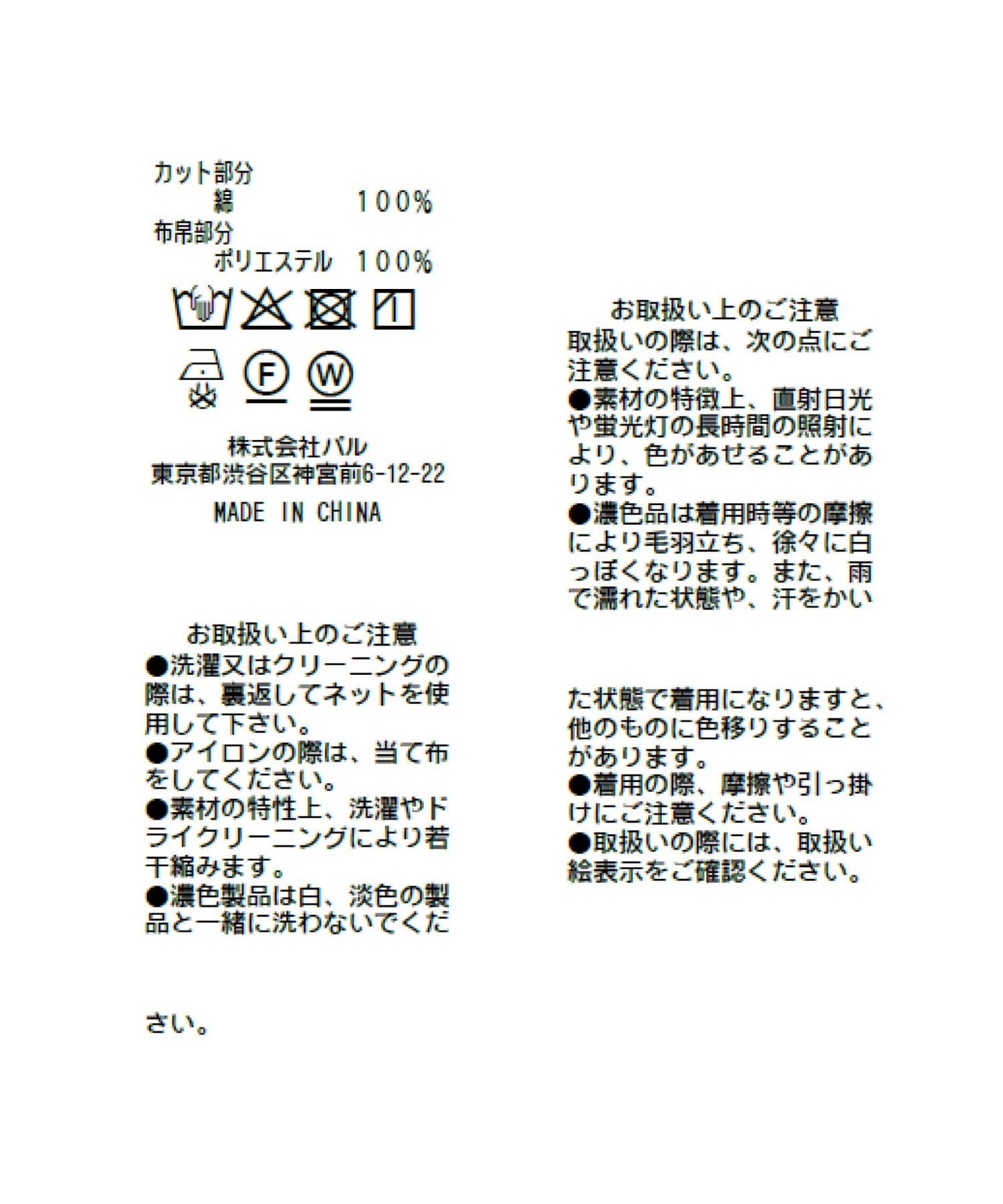 カット部分
綿 100%
布帛部分
ポリエステル 100%

F

W

株式会社パル
東京都渋谷区神宮前6-12-22

MADE IN CHINA

お取扱い上のご注意
●洗濯又はクリーニングの際は、裏返してネットを使用して下さい。
●アイロンの際は、当て布をしてください。
●素材の特性上、洗濯やドライクリーニングにより若干縮みます。
●濃色製品は白、淡色の製品と一緒に洗わないでください。

お取扱い上のご注意
取扱いの際は、次の点にご注意ください。
●素材の特徴上、直射日光や蛍光灯の長時間の照射により、色があせることがあります。
●濃色品は着用時等の摩擦により毛羽立ち、徐々に白っぽくなります。また、雨で濡れた状態や、汗をかいた状態で着用になりますと、他のものに色移りすることがあります。
●着用の際、摩擦や引っ掛けにご注意ください。
●取扱いの際には、取扱い絵表示をご確認ください。